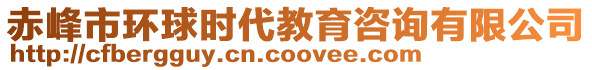 赤峰市环球时代教育咨询有限公司
http://cfbergguy.cn.coovee.com